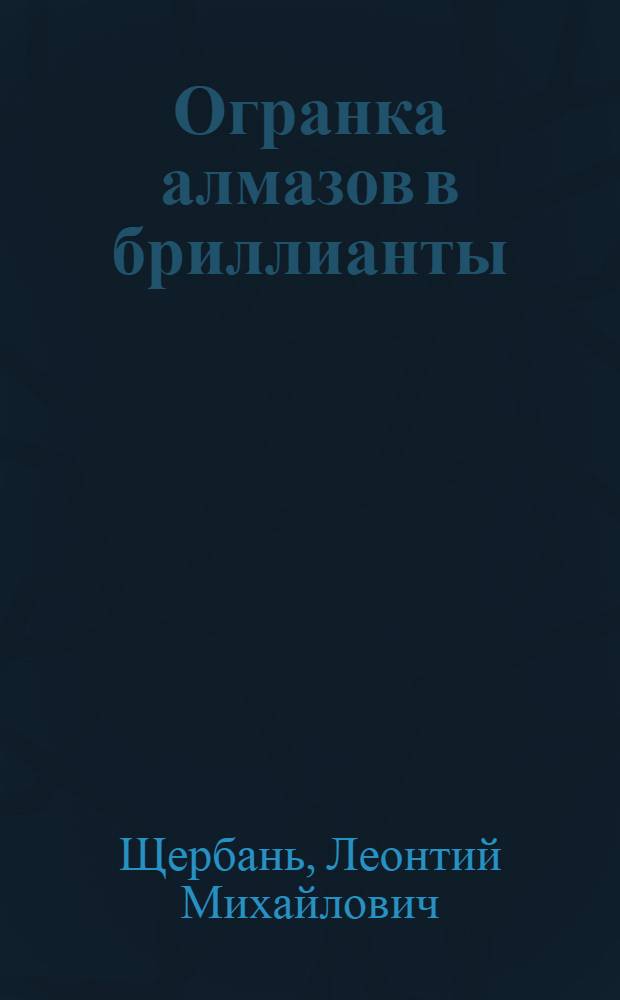 Огранка алмазов в бриллианты

Щербань, Леонтий Михайлович